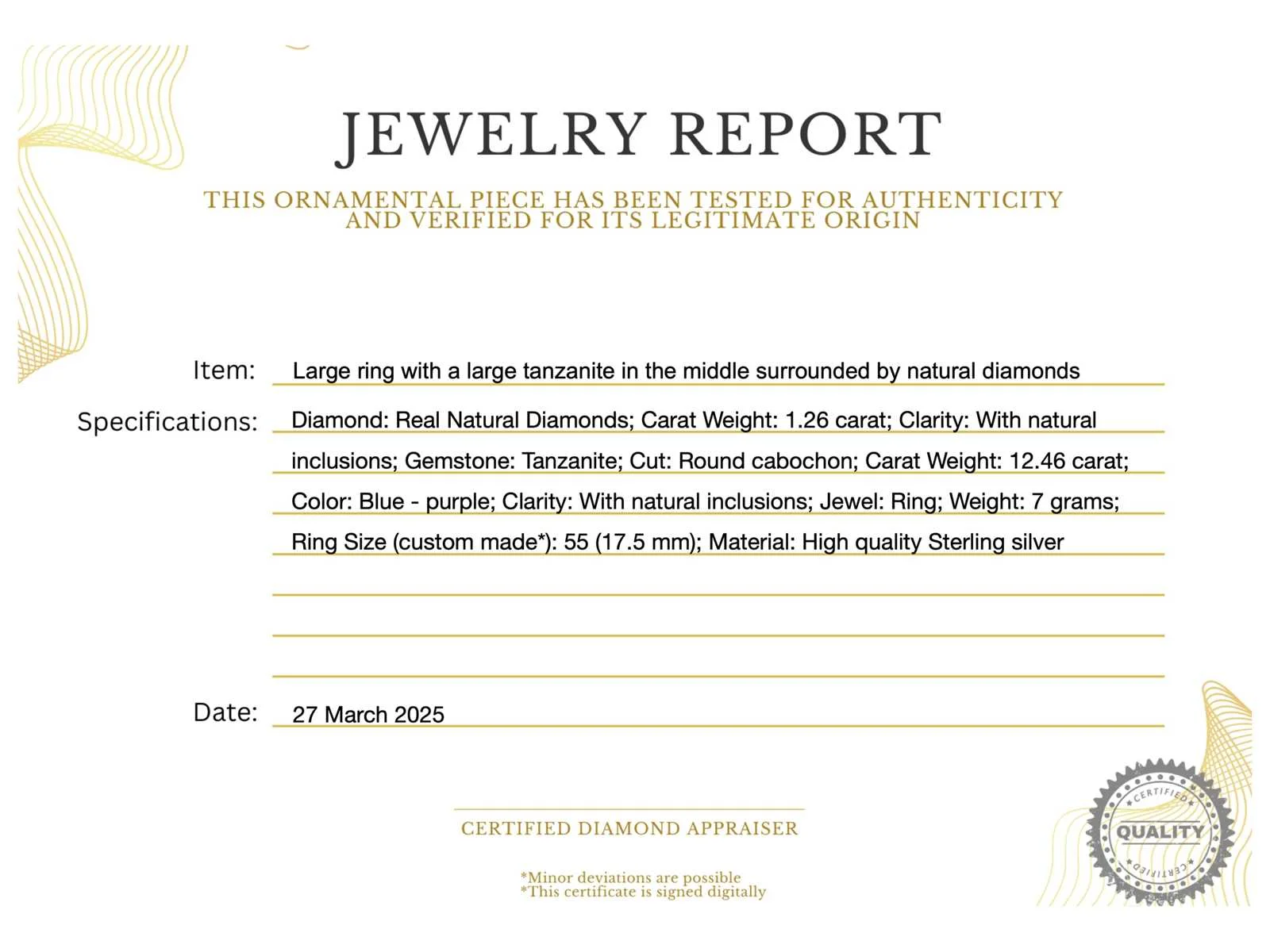 JEWELRY REPORT

THIS ORNAMENTAL PIECE HAS BEEN TESTED FOR AUTHENTICITY AND VERIFIED FOR ITS LEGITIMATE ORIGIN

Item: Large ring with a large tanzanite in the middle surrounded by natural diamonds

Specifications: Diamond: Real Natural Diamonds; Carat Weight: 1.26 carat; Clarity: With natural inclusions; Gemstone: Tanzanite; Cut: Round cabochon; Carat Weight: 12.46 carat; Color: Blue - purple; Clarity: With natural inclusions; Jewel: Ring; Weight: 7 grams; Ring Size (custom made*): 55 (17.5 mm); Material: High quality Sterling silver

Date: 27 March 2025

CERTIFIED DIAMOND APPRAISER

*Minor deviations are possible
*This certificate is signed digitally

CERTIFIED
QUALITY
CERTIFIED